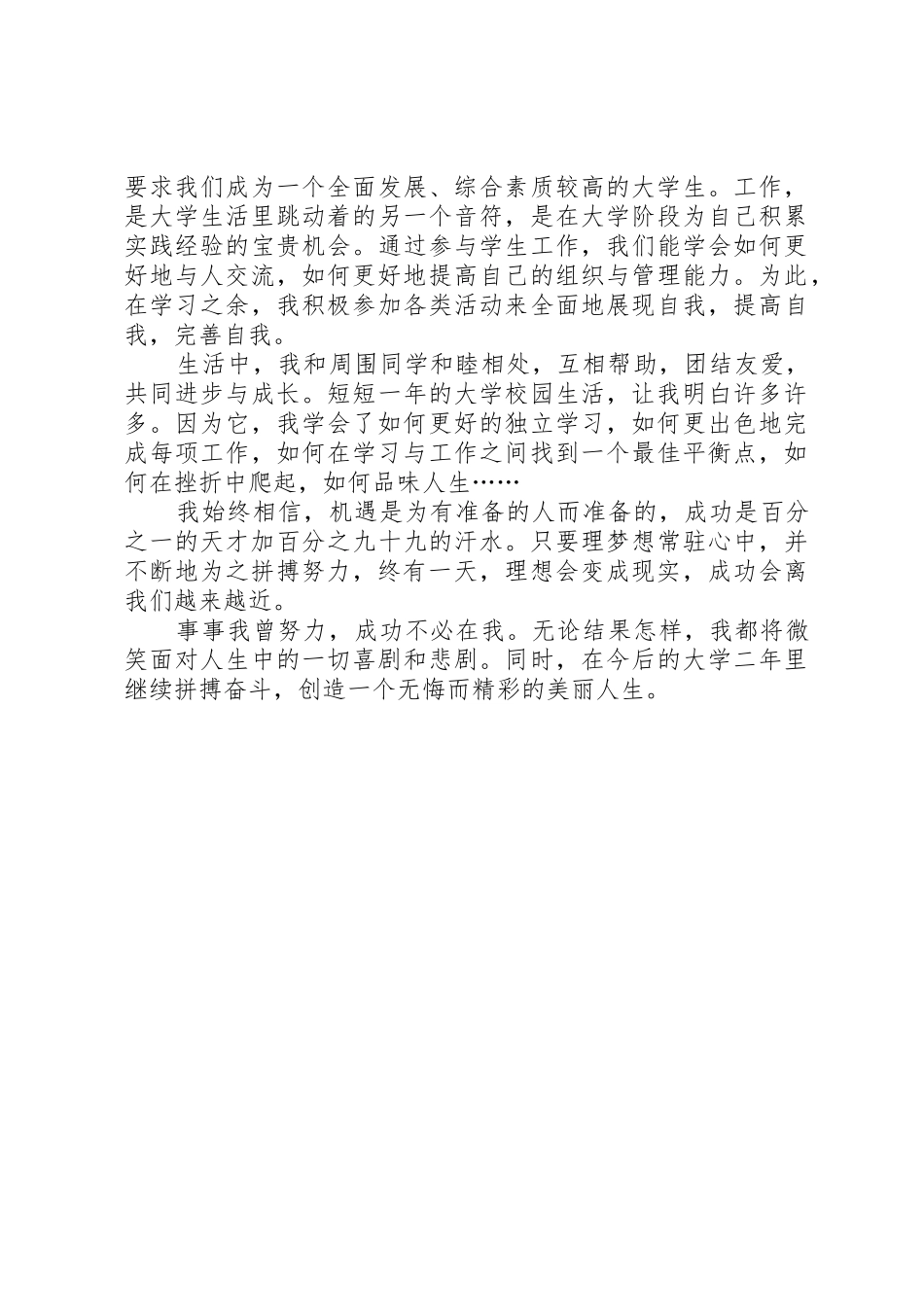 要求我们成为一个全面发展、综合素质较高的大学生。工作，是大学生活里跳动着的另一个音符，是在大学阶段为自己积累实践经验的宝贵机会。通过参与学生工作，我们能学会如何更好地与人交流，如何更好地提高自己的组织与管理能力。为此，在学习之余，我积极参加各类活动来全面地展现自我，提高自我，完善自我。

生活中，我和周围同学和睦相处，互相帮助，团结友爱，共同进步与成长。短短一年的大学校园生活，让我明白许多许多。因为它，我学会了如何更好的独立学习，如何更出色地完成每项工作，如何在学习与工作之间找到一个最佳平衡点，如何在挫折中爬起，如何品味人生……

我始终相信，机遇是为有准备的人而准备的，成功是百分之一的天才加百分之九十九的汗水。只要理梦想常驻心中，并不断地为之拼搏努力，终有一天，理想会变成现实，成功会离我们越来越近。

事事我曾努力，成功不必在我。无论结果怎样，我都将微笑面对人生中的一切喜剧和悲剧。同时，在今后的大学二年里继续拼搏奋斗，创造一个无悔而精彩的美丽人生。